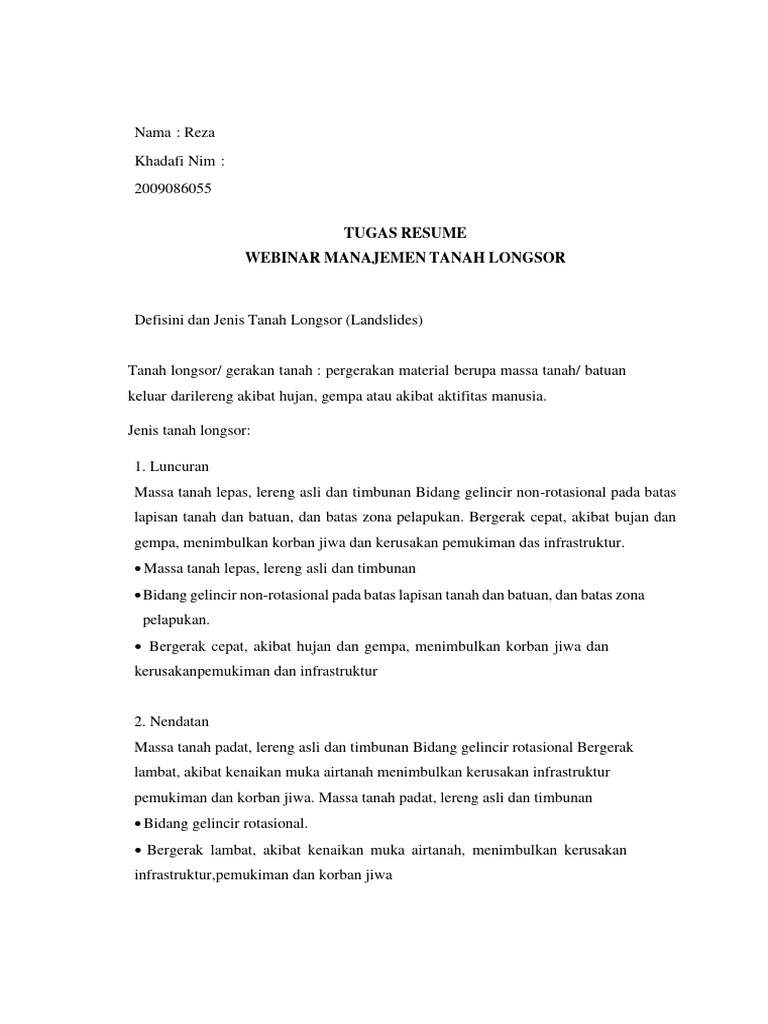 Nama : Reza

Khadafi Nim :

2009086055

TUGAS RESUME
WEBINAR MANAJEMEN TANAH LONGSOR

Defisini dan Jenis Tanah Longsor (Landslides)

Tanah longsor/ gerakan tanah : pergerakan material berupa massa tanah/ batuan keluar darilereng akibat hujan, gempa atau akibat aktifitas manusia.

Jenis tanah longsor:

1. Luncuran
Massa tanah lepas, lereng asli dan timbunan Bidang gelincir non-rotasional pada batas lapisan tanah dan batuan, dan batas zona pelapukan. Bergerak cepat, akibat bujan dan gempa, menimbulkan korban jiwa dan kerusakan pemukiman das infrastruktur.
• Massa tanah lepas, lereng asli dan timbunan
• Bidang gelincir non-rotasional pada batas lapisan tanah dan batuan, dan batas zona pelapukan.
• Bergerak cepat, akibat hujan dan gempa, menimbulkan korban jiwa dan kerusakanpemukiman dan infrastruktur

2. Nendatan
Massa tanah padat, lereng asli dan timbunan Bidang gelincir rotasional Bergerak lambat, akibat kenaikan muka airtanah menimbulkan kerusakan infrastruktur pemukiman dan korban jiwa. Massa tanah padat, lereng asli dan timbunan
• Bidang gelincir rotasional.
• Bergerak lambat, akibat kenaikan muka airtanah, menimbulkan kerusakan infrastruktur,pemukiman dan korban jiwa